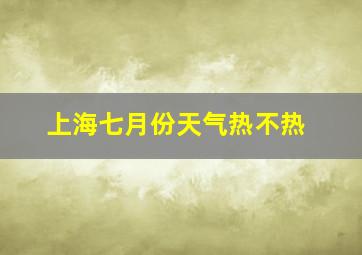 上海七月份天气热不热